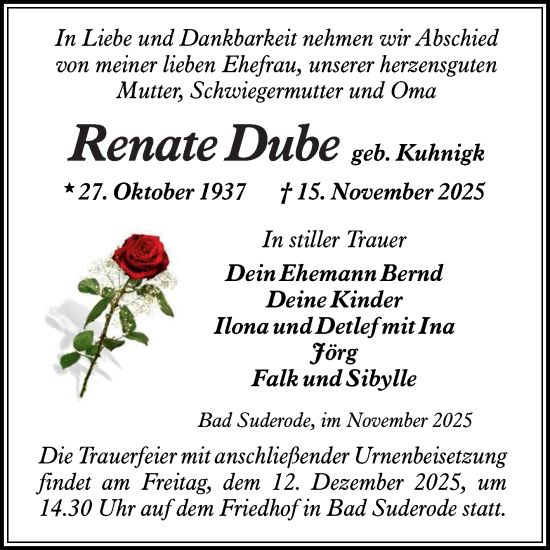 In Liebe und Dankbarkeit nehmen wir Abschied von meiner lieben Ehefrau, unserer herzensguten Mutter, Schwiegermutter und Oma

Renate Dube geb. Kuhnigk

* 27. Oktober 1937 † 15. November 2025

In stiller Trauer

Dein Ehemann Bernd
Deine Kinder
Ilona und Detlef mit Ina
Jörg
Falk und Sibylle

Bad Suderode, im November 2025

Die Trauerfeier mit anschließender Urnenbeisetzung findet am Freitag, dem 12. Dezember 2025, um 14.30 Uhr auf dem Friedhof in Bad Suderode statt.